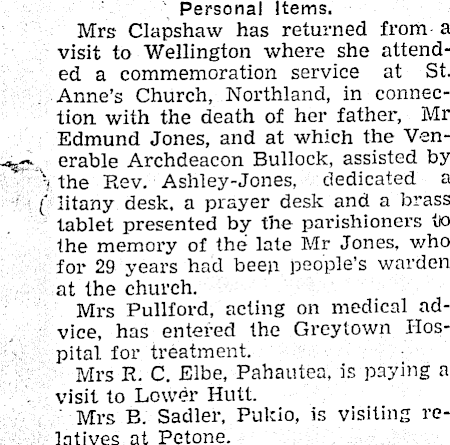 Personal Items.

Mrs Clapshaw has returned from a visit to Wellington where she attended a commemoration service at St. Anne's Church, Northland, in connection with the death of her father, Mr Edmund Jones, and at which the Venerable Archdeacon Bullock, assisted by the Rev. Ashley-Jones, dedicated a litany desk, a prayer desk and a brass tablet presented by the parishioners to the memory of the late Mr Jones, who for 29 years had been people's warden at the church.

Mrs Pullford, acting on medical advice, has entered the Greytown Hospital for treatment.

Mrs R. C. Elbe, Pahautea, is paying a visit to Lower Hutt.

Mrs B. Sadler, Pukio, is visiting relatives at Petone.